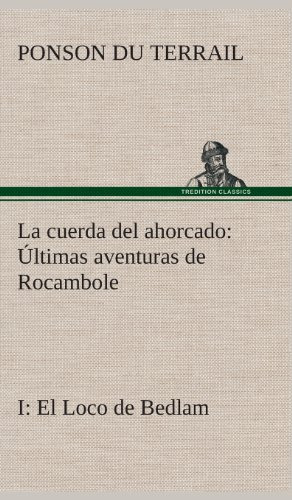 PONSON DU TERRAIL

TREDITION CLASSICS

La cuerda del ahorcado: Últimas aventuras de Rocambole

I: El Loco de Bedlam